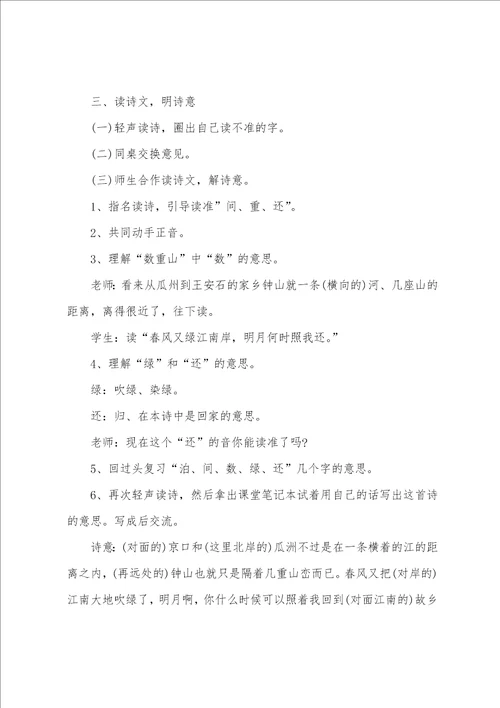 三、读诗文，明诗意

(一)轻声读诗，圈出自己读不准的字。

(二)同桌交换意见。

(三)师生合作读诗文，解诗意。

1、指名读诗，引导读准”间、重、还”。

2、共同动手正音。

3、理解“数重山”中“数”的意思。

老师：看来从瓜州到王安石的家乡钟山就一条(横向的)河、几座山的距离，离得很近了，往下读。

学生：读“春风又绿江南岸，明月何时照我还。”

4、理解“绿”和“还”的意思。

绿：吹绿、染绿。

还：归、在本诗中是回家的意思。

老师：现在这个“还”的音你能读准了吗?

5、回过头复习“泊、间、数、绿、还”几个字的意思。

6、再次轻声读诗，然后拿出课堂笔记本试着用自己的话写出这首诗的意思。写成后交流。

诗意：(对面的)京口和(这里北岸的)瓜洲不过是在一条横着的江的距离之内，(再远处的)钟山也就只是隔着几重山峦而已。春风又把(对岸的)江南大地吹绿了，明月啊，你什么时候可以照着我回到(对面江南的)故乡